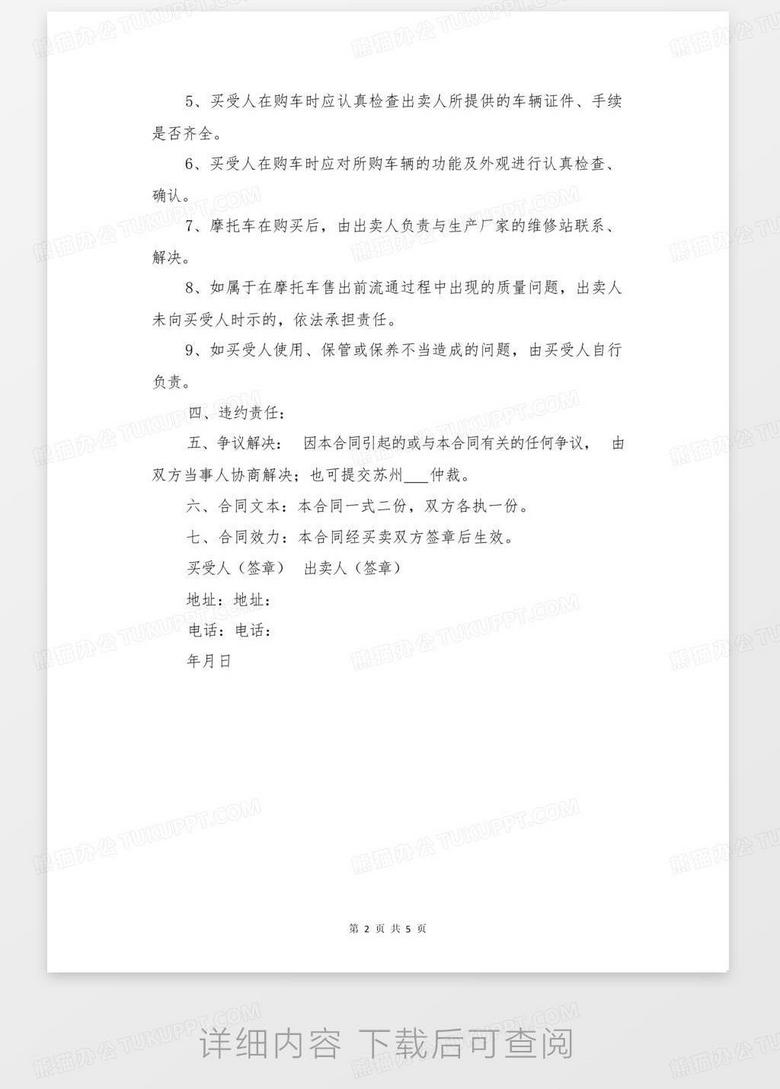 5、买受人在购车时应认真检查出卖人所提供的车辆证件、手续是否齐全。

6、买受人在购车时应对所购车辆的功能及外观进行认真检查、确认。

7、摩托车在购买后，由出卖人负责与生产厂家的维修站联系、解决。

8、如属于在摩托车售出前流通过程中出现的质量问题，出卖人未向买受人时示的，依法承担责任。

9、如买受人使用、保管或保养不当造成的问题，由买受人自行负责。

四、违约责任：

五、争议解决： 因本合同引起的或与本合同有关的任何争议， 由双方当事人协商解决；也可提交苏州___仲裁。

六、合同文本：本合同一式二份，双方各执一份。

七、合同效力：本合同经买卖双方签章后生效。

买受人（签章） 出卖人（签章）

地址：地址：

电话：电话：

年月日

第 2 页 共 5 页

熊猫办公 TUKUPPT.COM

详细内容 下载后可查阅